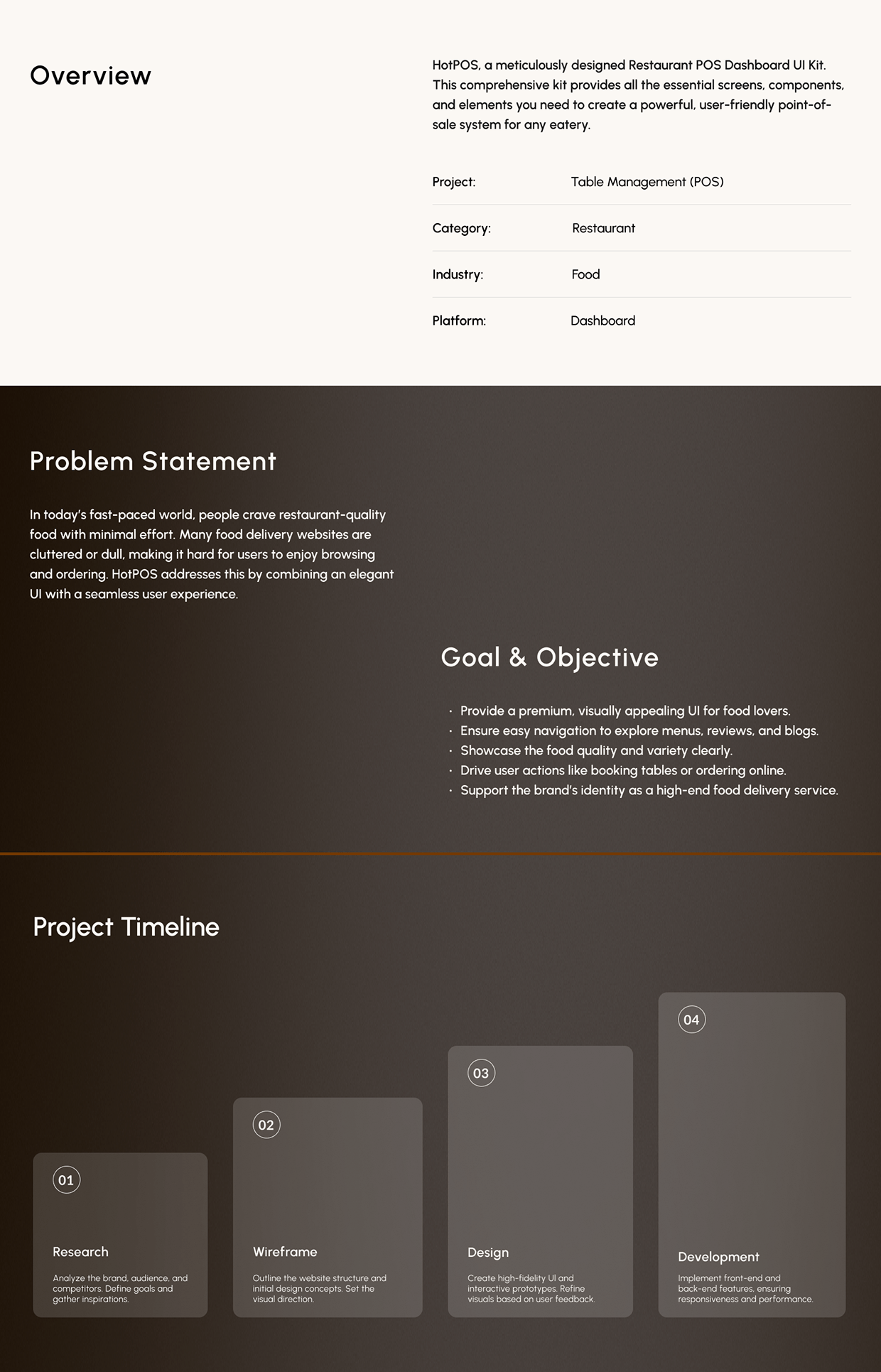 Overview

HotPOS, a meticulously designed Restaurant POS Dashboard UI Kit. This comprehensive kit provides all the essential screens, components, and elements you need to create a powerful, user-friendly point-of-sale system for any eatery.

Project: Table Management (POS)
Category: Restaurant
Industry: Food
Platform: Dashboard

Problem Statement

In today's fast-paced world, people crave restaurant-quality food with minimal effort. Many food delivery websites are cluttered or dull, making it hard for users to enjoy browsing and ordering. HotPOS addresses this by combining an elegant UI with a seamless user experience.

Goal & Objective

• Provide a premium, visually appealing UI for food lovers.
• Ensure easy navigation to explore menus, reviews, and blogs.
• Showcase the food quality and variety clearly.
• Drive user actions like booking tables or ordering online.
• Support the brand's identity as a high-end food delivery service.

Project Timeline

01
Research
Analyze the brand, audience, and competitors. Define goals and gather inspirations.

02
Wireframe
Outline the website structure and initial design concepts. Set the visual direction.

03
Design
Create high-fidelity UI and interactive prototypes. Refine visuals based on user feedback.

04
Development
Implement front-end and back-end features, ensuring responsiveness and performance.